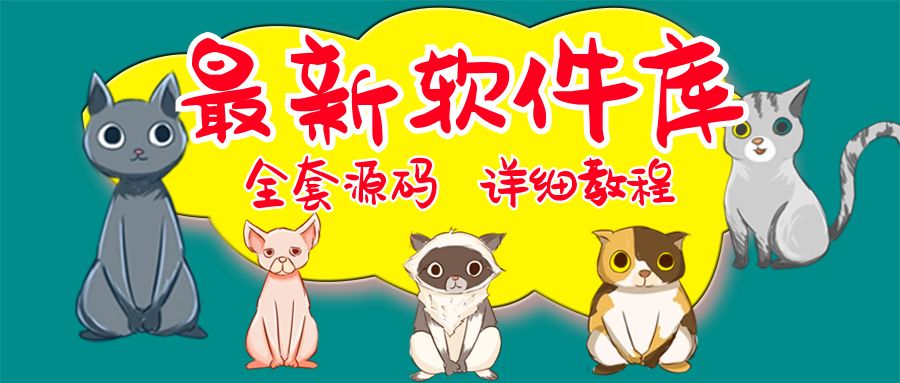 最新软件库

全套源码 详细教程